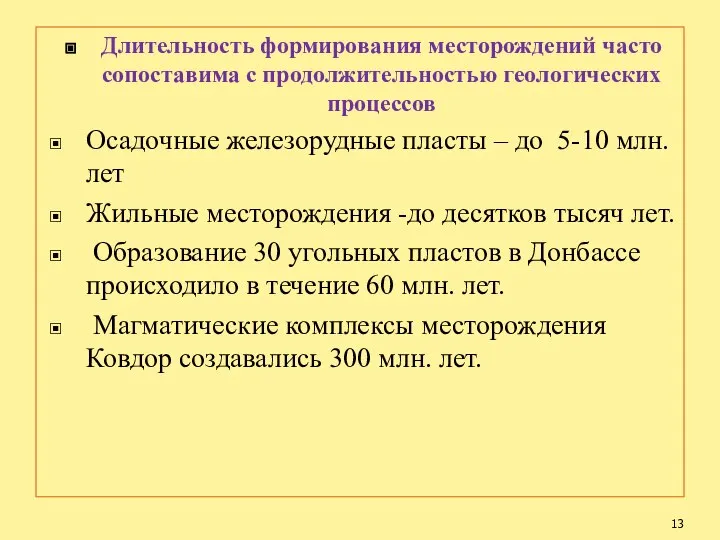 Длительность формирования месторождений часто сопоставима с продолжительностью геологических процессов

Осадочные железорудные пласты – до 5-10 млн. лет

Жильные месторождения -до десятков тысяч лет.

Образование 30 угольных пластов в Донбассе происходило в течение 60 млн. лет.

Магматические комплексы месторождения Ковдор создавались 300 млн. лет.

13